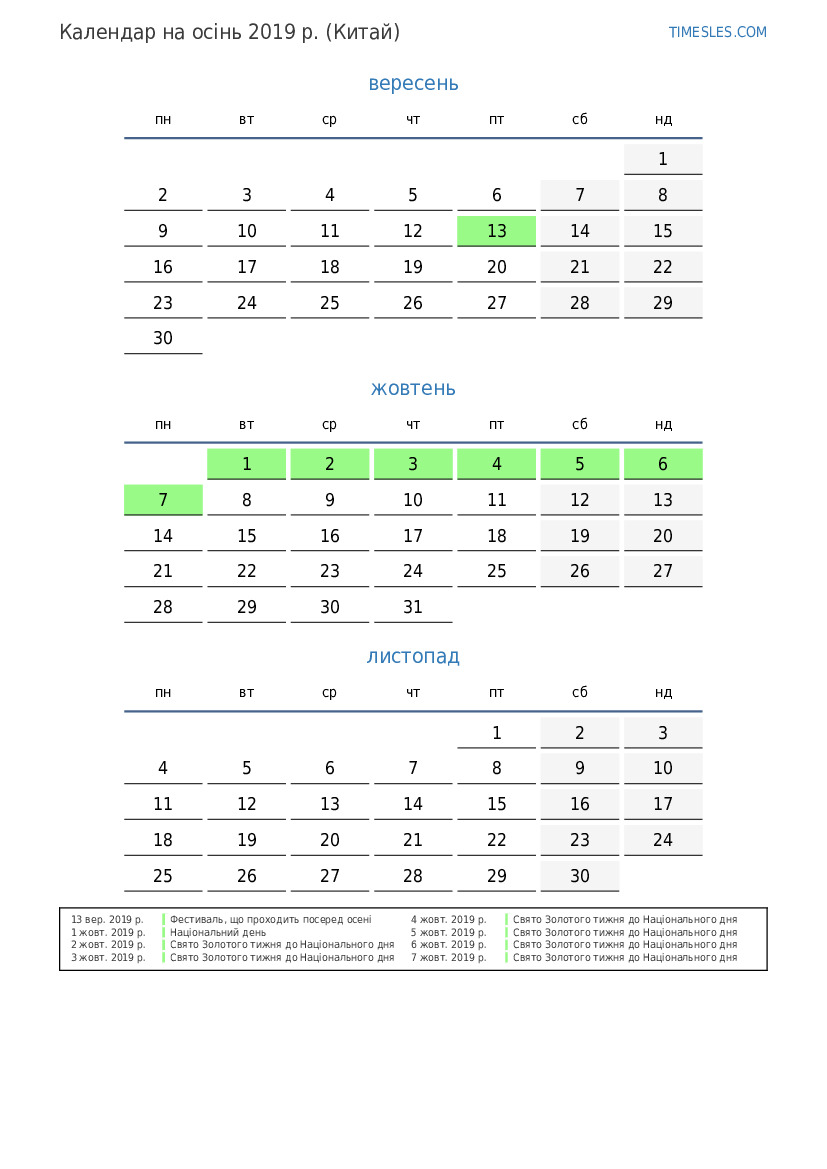 Календар на осінь 2019 р. (Китай)

TIMESLES.COM

вересень

| пн | вт | ср | чт | пт | сб | нд |
|---|---|---|---|---|---|---|
| | | | | | | 1 |
| 2 | 3 | 4 | 5 | 6 | 7 | 8 |
| 9 | 10 | 11 | 12 | 13 | 14 | 15 |
| 16 | 17 | 18 | 19 | 20 | 21 | 22 |
| 23 | 24 | 25 | 26 | 27 | 28 | 29 |
| 30 | | | | | | |

жовтень

| пн | вт | ср | чт | пт | сб | нд |
|---|---|---|---|---|---|---|
| | 1 | 2 | 3 | 4 | 5 | 6 |
| 7 | 8 | 9 | 10 | 11 | 12 | 13 |
| 14 | 15 | 16 | 17 | 18 | 19 | 20 |
| 21 | 22 | 23 | 24 | 25 | 26 | 27 |
| 28 | 29 | 30 | 31 | | | |

листопад

| пн | вт | ср | чт | пт | сб | нд |
|---|---|---|---|---|---|---|
| | | | | 1 | 2 | 3 |
| 4 | 5 | 6 | 7 | 8 | 9 | 10 |
| 11 | 12 | 13 | 14 | 15 | 16 | 17 |
| 18 | 19 | 20 | 21 | 22 | 23 | 24 |
| 25 | 26 | 27 | 28 | 29 | 30 | |

13 вер. 2019 р. Фестиваль, що проходить посеред осені
1 жовт. 2019 р. Національний день
2 жовт. 2019 р. Свято Золотого тижня до Національного дня
3 жовт. 2019 р. Свято Золотого тижня до Національного дня
4 жовт. 2019 р. Свято Золотого тижня до Національного дня
5 жовт. 2019 р. Свято Золотого тижня до Національного дня
6 жовт. 2019 р. Свято Золотого тижня до Національного дня
7 жовт. 2019 р. Свято Золотого тижня до Національного дня